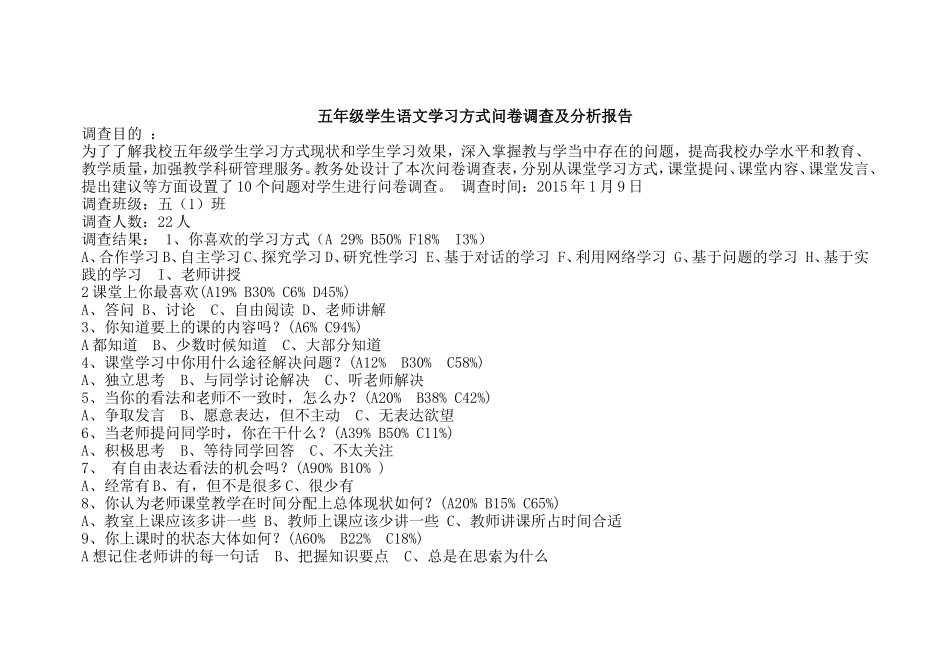 五年级学生语文学习方式问卷调查及分析报告

调查目的 ：

为了了解我校五年级学生学习方式现状和学生学习效果，深入掌握教与学当中存在的问题，提高我校办学水平和教育、教学质量，加强教学科研管理服务。教务处设计了本次问卷调查表，分别从课堂学习方式，课堂提问、课堂内容、课堂发言、提出建议等方面设置了 10 个问题对学生进行问卷调查。 调查时间：2015 年 1 月 9 日

调查班级：五（1）班

调查人数：22 人

调查结果： 1、你喜欢的学习方式（A 29% B50% F18% I3%）

A、合作学习 B、自主学习 C、探究学习 D、研究性学习 E、基于对话的学习 F、利用网络学习 G、基于问题的学习 H、基于实践的学习 I、老师讲授

2 课堂上你最喜欢(A19% B30% C6% D45%)

A、答问 B、讨论 C、自由阅读 D、老师讲解

3、你知道要上的课的内容吗？(A6% C94%)

A 都知道 B、少数时候知道 C、大部分知道

4、课堂学习中你用什么途径解决问题？(A12% B30% C58%)

A、独立思考 B、与同学讨论解决 C、听老师解决

5、当你的看法和老师不一致时，怎么办？(A20% B38% C42%)

A、争取发言 B、愿意表达，但不主动 C、无表达欲望

6、当老师提问同学时，你在干什么？(A39% B50% C11%)

A、积极思考 B、等待同学回答 C、不太关注

7、 有自由表达看法的机会吗？(A90% B10% )

A、经常有 B、有，但不是很多 C、很少有

8、你认为老师课堂教学在时间分配上总体现状如何？(A20% B15% C65%)

A、教室上课应该多讲一些 B、教师上课应该少讲一些 C、教师讲课所占时间合适

9、你上课时的状态大体如何？(A60% B22% C18%)

A 想记住老师讲的每一句话 B、把握知识要点 C、总是在思索为什么